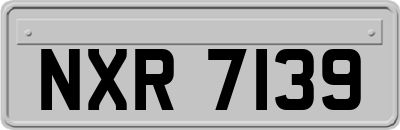 NXR 7139